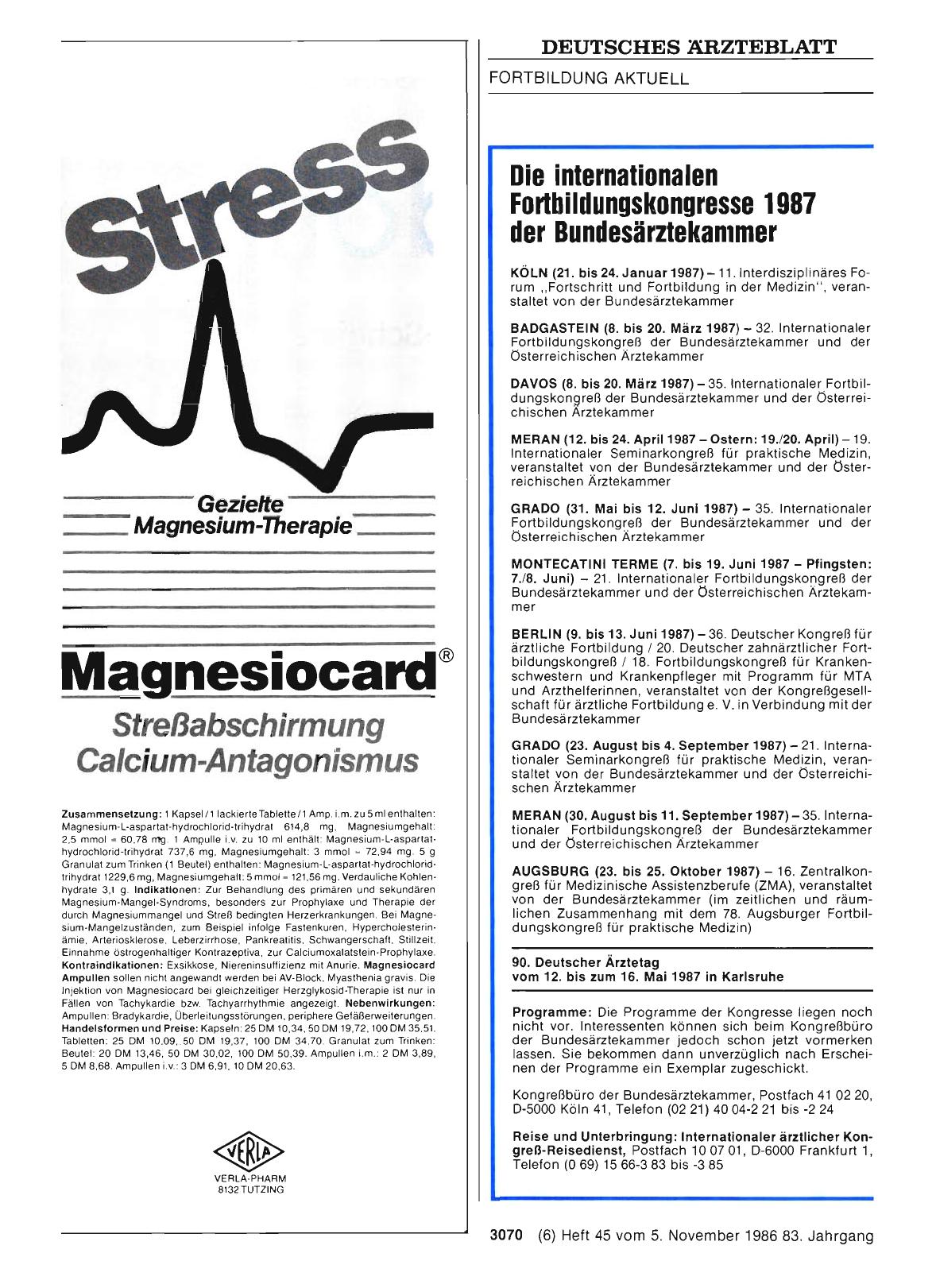 Stress

Gezielte Magnesium-Therapie

Magnesiocard®
Streßabschirmung
Calcium-Antagonismus

Zusammensetzung: 1 Kapsel / 1 lackierte Tablette / 1 Amp. i.m. zu 5 ml enthalten: Magnesium-L-aspartat-hydrochlorid-trihydrat 614,8 mg, Magnesiumgehalt: 2,5 mmol = 60,78 mg. 1 Ampulle i.v. zu 10 ml enthält: Magnesium-L-aspartat-hydrochlorid-trihydrat 737,6 mg, Magnesiumgehalt: 3 mmol = 72,94 mg. 5 g Granulat zum Trinken (1 Beutel) enthalten: Magnesium-L-aspartat-hydrochlorid-trihydrat 1229,6 mg, Magnesiumgehalt: 5 mmol = 121,56 mg. Verdauliche Kohlenhydrate 3,1 g. Indikationen: Zur Behandlung des primären und sekundären Magnesium-Mangel-Syndroms, besonders zur Prophylaxe und Therapie der durch Magnesiummangel und Streß bedingten Herzerkrankungen. Bei Magnesium-Mangelzuständen, zum Beispiel infolge Fastenkuren, Hypercholesterinämie, Arteriosklerose, Leberzirrhose, Pankreatitis, Schwangerschaft, Stillzeit, Einnahme östrogenhaltiger Kontrazeptiva, zur Calciumoxalatstein-Prophylaxe. Kontraindikationen: Exsikkose, Niereninsuffizienz mit Anurie. Magnesiocard Ampullen sollen nicht angewandt werden bei AV-Block, Myasthenia gravis. Die Injektion von Magnesiocard bei gleichzeitiger Herzglykosid-Therapie ist nur in Fällen von Tachykardie bzw. Tachyarrhythmie angezeigt. Nebenwirkungen: Ampullen: Bradykardie, Überleitungsstörungen, periphere Gefäßerweiterungen. Handelsformen und Preise: Kapseln: 25 DM 10,34, 50 DM 19,72, 100 DM 35,51. Tabletten: 25 DM 10,09, 50 DM 19,37, 100 DM 34,70. Granulat zum Trinken: Beutel: 20 DM 13,46, 50 DM 30,02, 100 DM 50,39. Ampullen i.m.: 2 DM 3,89, 5 DM 8,68. Ampullen i.v.: 3 DM 6,91, 10 DM 20,63.

VERLA
VERLA-PHARM
8132 TUTZING

DEUTSCHES ÄRZTEBLATT
FORTBILDUNG AKTUELL

Die internationalen Fortbildungskongresse 1987 der Bundesärztekammer

KÖLN (21. bis 24. Januar 1987) – 11. Interdisziplinäres Forum „Fortschritt und Fortbildung in der Medizin", veranstaltet von der Bundesärztekammer

BADGASTEIN (8. bis 20. März 1987) – 32. Internationaler Fortbildungskongreß der Bundesärztekammer und der Österreichischen Ärztekammer

DAVOS (8. bis 20. März 1987) – 35. Internationaler Fortbildungskongreß der Bundesärztekammer und der Österreichischen Ärztekammer

MERAN (12. bis 24. April 1987 – Ostern: 19./20. April) – 19. Internationaler Seminarkongreß für praktische Medizin, veranstaltet von der Bundesärztekammer und der Österreichischen Ärztekammer

GRADO (31. Mai bis 12. Juni 1987) – 35. Internationaler Fortbildungskongreß der Bundesärztekammer und der Österreichischen Ärztekammer

MONTECATINI TERME (7. bis 19. Juni 1987 – Pfingsten: 7./8. Juni) – 21. Internationaler Fortbildungskongreß der Bundesärztekammer und der Österreichischen Ärztekammer

BERLIN (9. bis 13. Juni 1987) – 36. Deutscher Kongreß für ärztliche Fortbildung / 20. Deutscher zahnärztlicher Fortbildungskongreß / 18. Fortbildungskongreß für Krankenschwestern und Krankenpfleger mit Programm für MTA und Arzthelferinnen, veranstaltet von der Kongreßgesellschaft für ärztliche Fortbildung e. V. in Verbindung mit der Bundesärztekammer

GRADO (23. August bis 4. September 1987) – 21. Internationaler Seminarkongreß für praktische Medizin, veranstaltet von der Bundesärztekammer und der Österreichischen Ärztekammer

MERAN (30. August bis 11. September 1987) – 35. Internationaler Fortbildungskongreß der Bundesärztekammer und der Österreichischen Ärztekammer

AUGSBURG (23. bis 25. Oktober 1987) – 16. Zentralkongreß für Medizinische Assistenzberufe (ZMA), veranstaltet von der Bundesärztekammer (im zeitlichen und räumlichen Zusammenhang mit dem 78. Augsburger Fortbildungskongreß für praktische Medizin)

90. Deutscher Ärztetag vom 12. bis zum 16. Mai 1987 in Karlsruhe

Programme: Die Programme der Kongresse liegen noch nicht vor. Interessenten können sich beim Kongreßbüro der Bundesärztekammer jedoch schon jetzt vormerken lassen. Sie bekommen dann unverzüglich nach Erscheinen der Programme ein Exemplar zugeschickt.

Kongreßbüro der Bundesärztekammer, Postfach 41 02 20, D-5000 Köln 41, Telefon (02 21) 40 04-2 21 bis -2 24

Reise und Unterbringung: Internationaler ärztlicher Kongreß-Reisedienst, Postfach 10 07 01, D-6000 Frankfurt 1, Telefon (0 69) 15 66-3 83 bis -3 85

3070 (6) Heft 45 vom 5. November 1986 83. Jahrgang